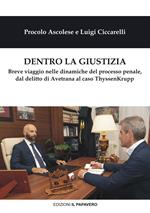 Procolo Ascolese e Luigi Ciccarelli

DENTRO LA GIUSTIZIA
Breve viaggio nelle dinamiche del processo penale, dal delitto di Avetrana al caso ThyssenKrupp

EDIZIONI IL PAPAVERO